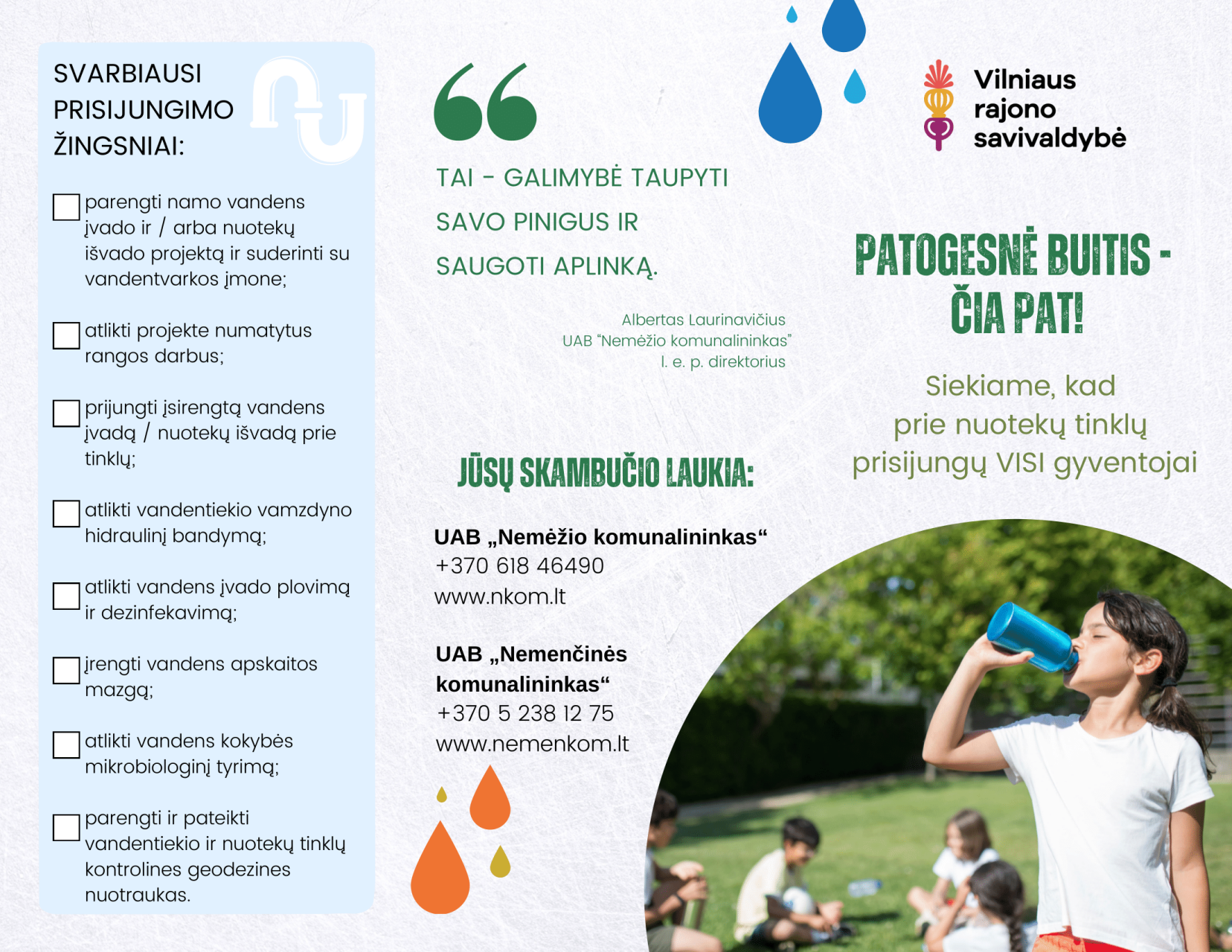 SVARBIAUSI PRISIJUNGIMO ŽINGSNIAI:

parengti namo vandens įvado ir / arba nuotekų išvado projektą ir suderinti su vandentvarkos įmone;

atlikti projekte numatytus rangos darbus;

prijungti įsirengtą vandens įvadą / nuotekų išvadą prie tinklų;

atlikti vandentiekio vamzdyno hidraulinį bandymą;

atlikti vandens įvado plovimą ir dezinfekavimą;

įrengti vandens apskaitos mazgą;

atlikti vandens kokybės mikrobiologinį tyrimą;

parengti ir pateikti vandentiekio ir nuotekų tinklų kontrolines geodezines nuotraukas.

TAI - GALIMYBĖ TAUPYTI SAVO PINIGUS IR SAUGOTI APLINKĄ.

Albertas Laurinavičius
UAB "Nemėžio komunalininkas"
l. e. p. direktorius

JŪSŲ SKAMBUČIO LAUKIA:

UAB „Nemėžio komunalininkas“
+370 618 46490
www.nkom.lt

UAB „Nemenčinės komunalininkas“
+370 5 238 12 75
www.nemenkom.lt

Vilniaus rajono savivaldybė

PATOGESNĖ BUITIS - ČIA PAT!

Siekiame, kad prie nuotekų tinklų prisijungų VISI gyventojai